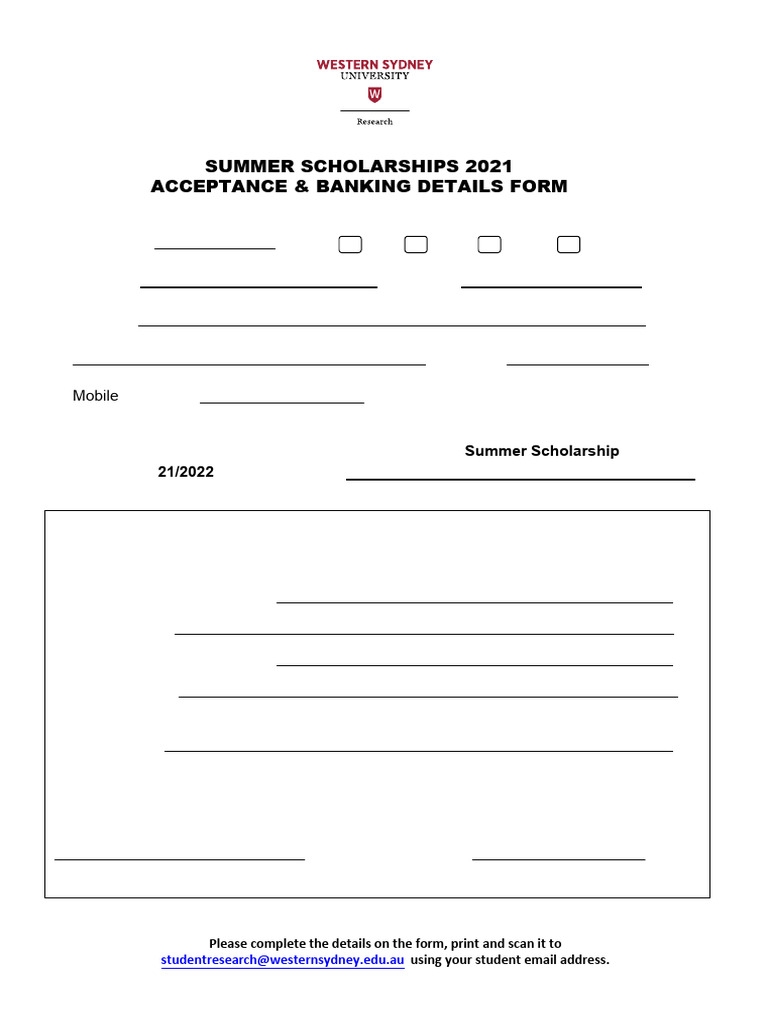 WESTERN SYDNEY UNIVERSITY

W

Research

SUMMER SCHOLARSHIPS 2021
ACCEPTANCE & BANKING DETAILS FORM

Mobile

Summer Scholarship

21/2022

Please complete the details on the form, print and scan it to studentresearch@westernsydney.edu.au using your student email address.